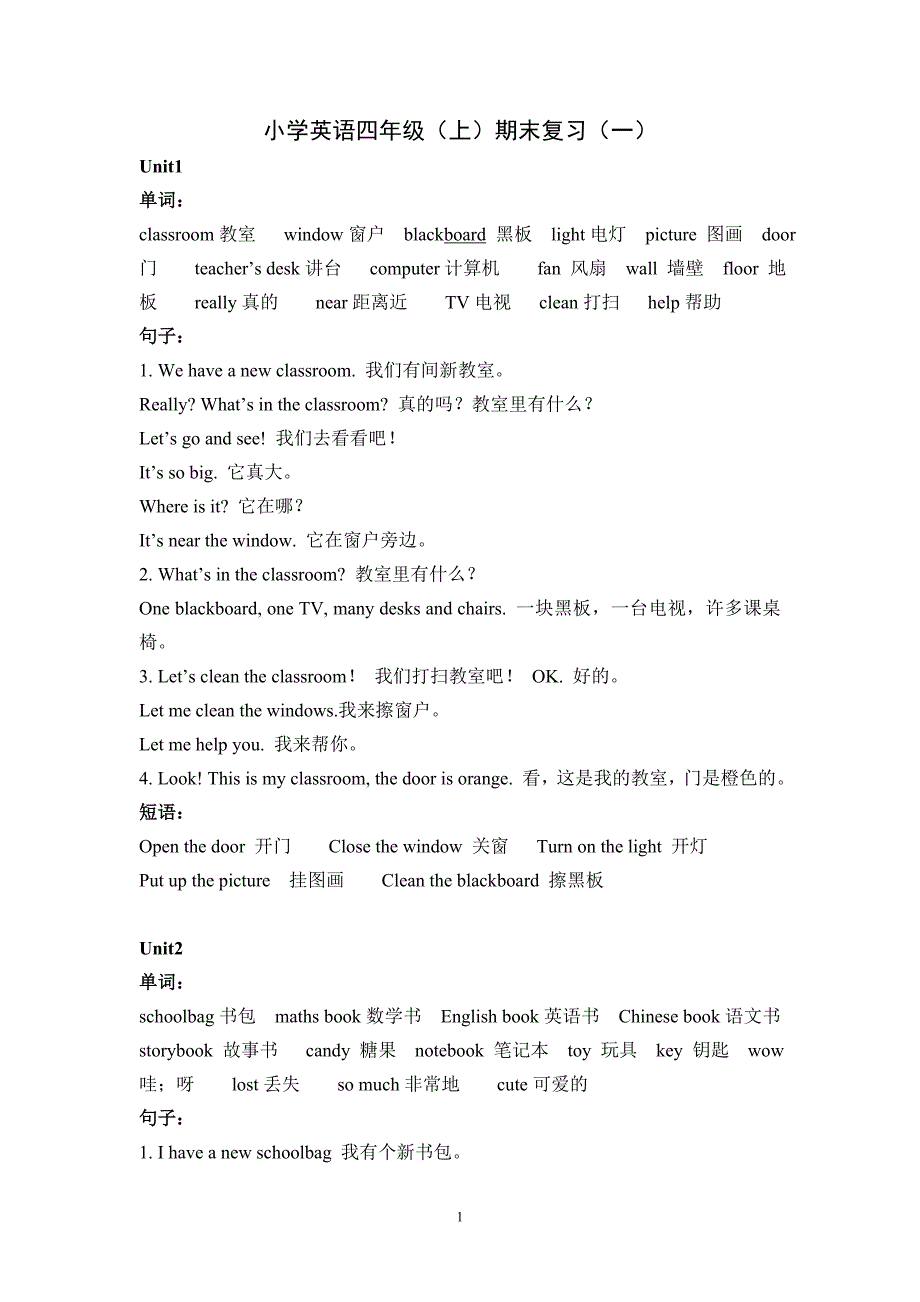 小学英语四年级（上）期末复习（一）

Unit1

单词：

classroom 教室　window 窗户　blackboard 黑板　light 电灯　picture 图画　door 门　teacher’s desk 讲台　computer 计算机　fan 风扇　wall 墙壁　floor 地板　really 真的　near 距离近　TV 电视　clean 打扫　help 帮助

句子：

1. We have a new classroom. 我们有间新教室。

Really? What’s in the classroom? 真的吗？教室里有什么？

Let’s go and see! 我们去看看吧！

It’s so big. 它真大。

Where is it? 它在哪？

It’s near the window. 它在窗户旁边。

2. What’s in the classroom? 教室里有什么？

One blackboard, one TV, many desks and chairs. 一块黑板，一台电视，许多课桌椅。

3. Let’s clean the classroom！ 我们打扫教室吧！ OK. 好的。

Let me clean the windows.我来擦窗户。

Let me help you. 我来帮你。

4. Look! This is my classroom, the door is orange. 看，这是我的教室，门是橙色的。

短语：

Open the door 开门　Close the window 关窗　Turn on the light 开灯

Put up the picture 挂图画　Clean the blackboard 擦黑板

Unit2

单词：

schoolbag 书包　maths book 数学书　English book 英语书　Chinese book 语文书　storybook 故事书　candy 糖果　notebook 笔记本　toy 玩具　key 钥匙　wow 哇；呀　lost 丢失　so much 非常地　cute 可爱的

句子：

1. I have a new schoolbag 我有个新书包。

1